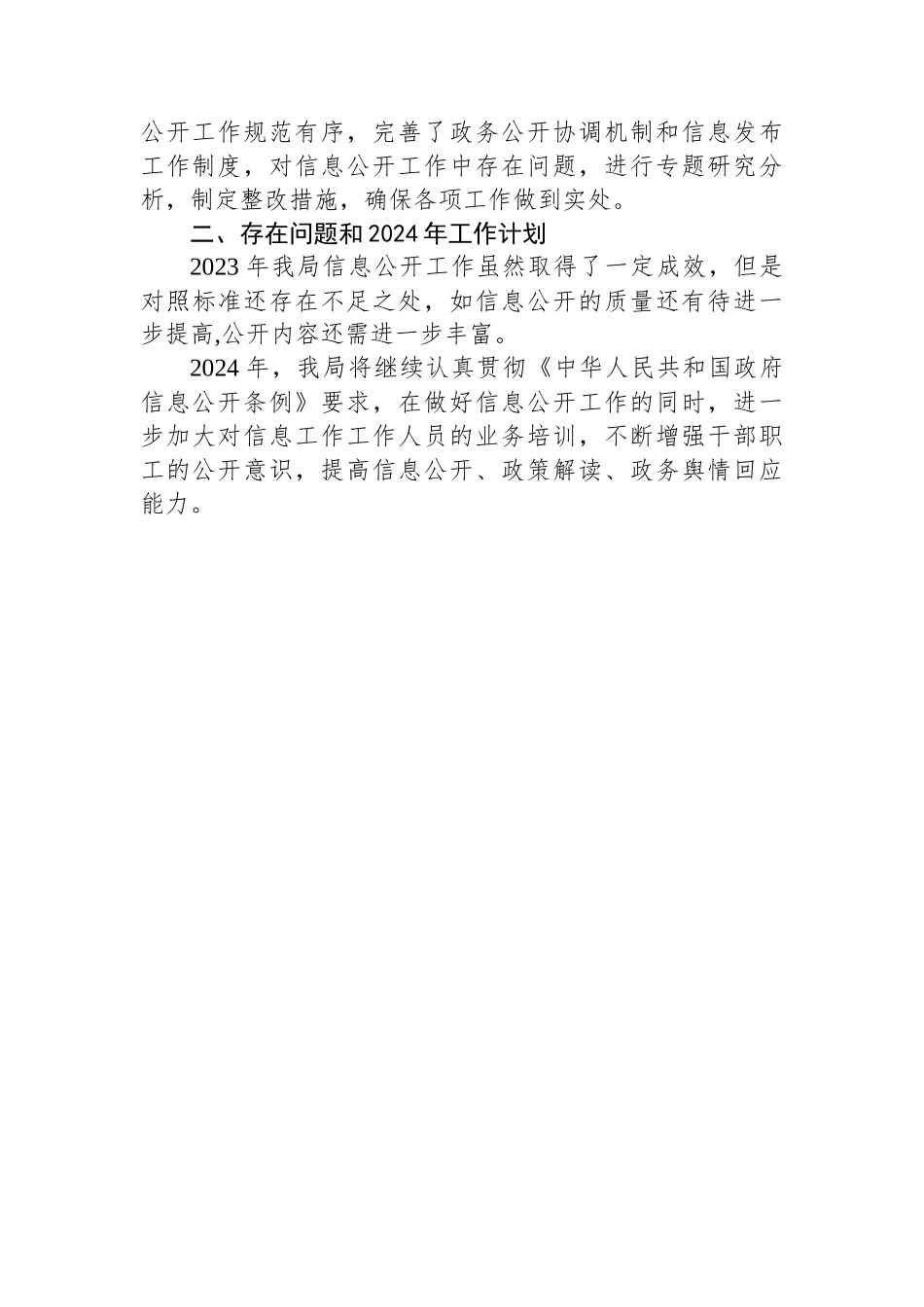 公开工作规范有序，完善了政务公开协调机制和信息发布工作制度，对信息公开工作中存在问题，进行专题研究分析，制定整改措施，确保各项工作做到实处。

二、存在问题和2024年工作计划

2023年我局信息公开工作虽然取得了一定成效，但是对照标准还存在不足之处，如信息公开的质量还有待进一步提高,公开内容还需进一步丰富。

2024年，我局将继续认真贯彻《中华人民共和国政府信息公开条例》要求，在做好信息公开工作的同时，进一步加大对信息工作工作人员的业务培训，不断增强干部职工的公开意识，提高信息公开、政策解读、政务舆情回应能力。